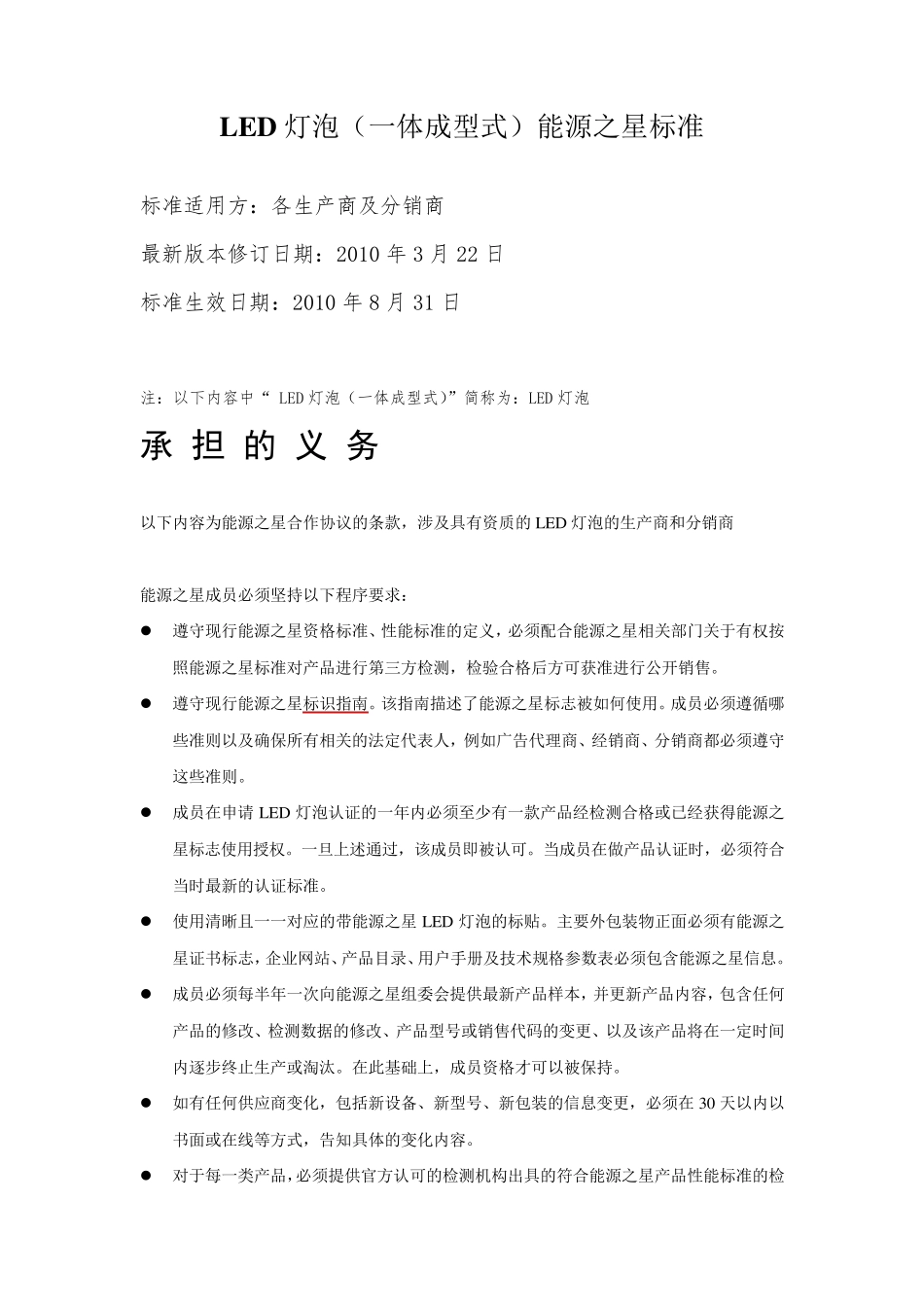 LED 灯泡（一体成型式）能源之星标准

标准适用方：各生产商及分销商

最新版本修订日期：2010 年 3 月 22 日

标准生效日期：2010 年 8 月 31 日

注：以下内容中“ LED 灯泡（一体成型式）”简称为：LED 灯泡

承 担 的 义 务

以下内容为能源之星合作协议的条款，涉及具有资质的 LED 灯泡的生产商和分销商

能源之星成员必须坚持以下程序要求：

● 遵守现行能源之星资格标准、性能标准的定义，必须配合能源之星相关部门关于有权按照能源之星标准对产品进行第三方检测，检验合格后方可获准进行公开销售。

● 遵守现行能源之星标识指南。该指南描述了能源之星标志被如何使用。成员必须遵循哪些准则以及确保所有相关的法定代表人，例如广告代理商、经销商、分销商都必须遵守这些准则。

● 成员在申请 LED 灯泡认证的一年内必须至少有一款产品经检测合格或已经获得能源之星标志使用授权。一旦上述通过，该成员即被认可。当成员在做产品认证时，必须符合当时最新的认证标准。

● 使用清晰且一一对应的带能源之星 LED 灯泡的标贴。主要外包装物正面必须有能源之星证书标志，企业网站、产品目录、用户手册及技术规格参数表必须包含能源之星信息。

● 成员必须每半年一次向能源之星组委会提供最新产品样本，并更新产品内容，包含任何产品的修改、检测数据的修改、产品型号或销售代码的变更、以及该产品将在一定时间内逐步终止生产或淘汰。在此基础上，成员资格才可以被保持。

● 如有任何供应商变化，包括新设备、新型号、新包装的信息变更，必须在 30 天以内以书面或在线等方式，告知具体的变化内容。

● 对于每一类产品，必须提供官方认可的检测机构出具的符合能源之星产品性能标准的检